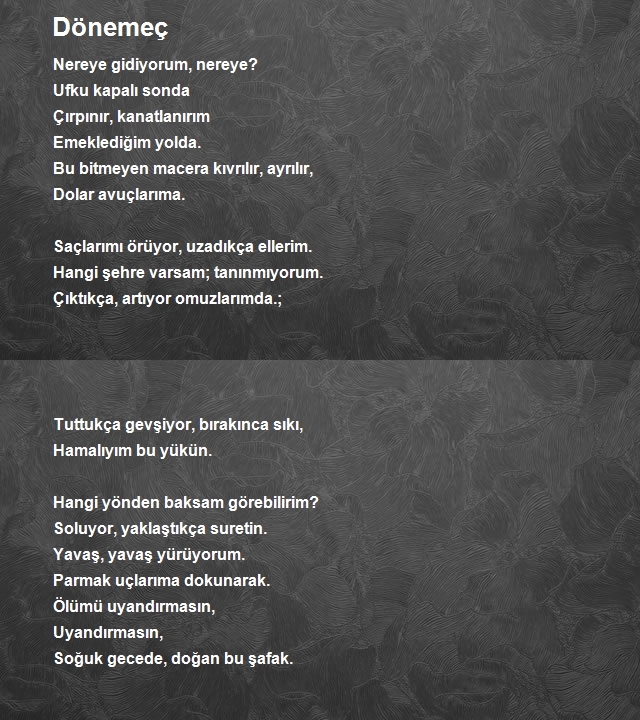 Dönemeç

Nereye gidiyorum, nereye?
Ufku kapalı sonda
Çırpınır, kanatlanırım
Emeklediğim yolda.
Bu bitmeyen macera kıvrılır, ayrılır,
Dolar avuçlarıma.

Saçlarımı örüyor, uzadıkça ellerim.
Hangi şehre varsam; tanınmıyorum.
Çıktıkça, artıyor omuzlarımda.;

Tuttukça gevşiyor, bırakınca sıkı,
Hamalıyım bu yükün.

Hangi yönden baksam görebilirim?
Soluyor, yaklaştıkça suretin.
Yavaş, yavaş yürüyorum.
Parmak uçlarıma dokunarak.
Ölümü uyandırmasın,
Uyandırmasın,
Soğuk gecede, doğan bu şafak.